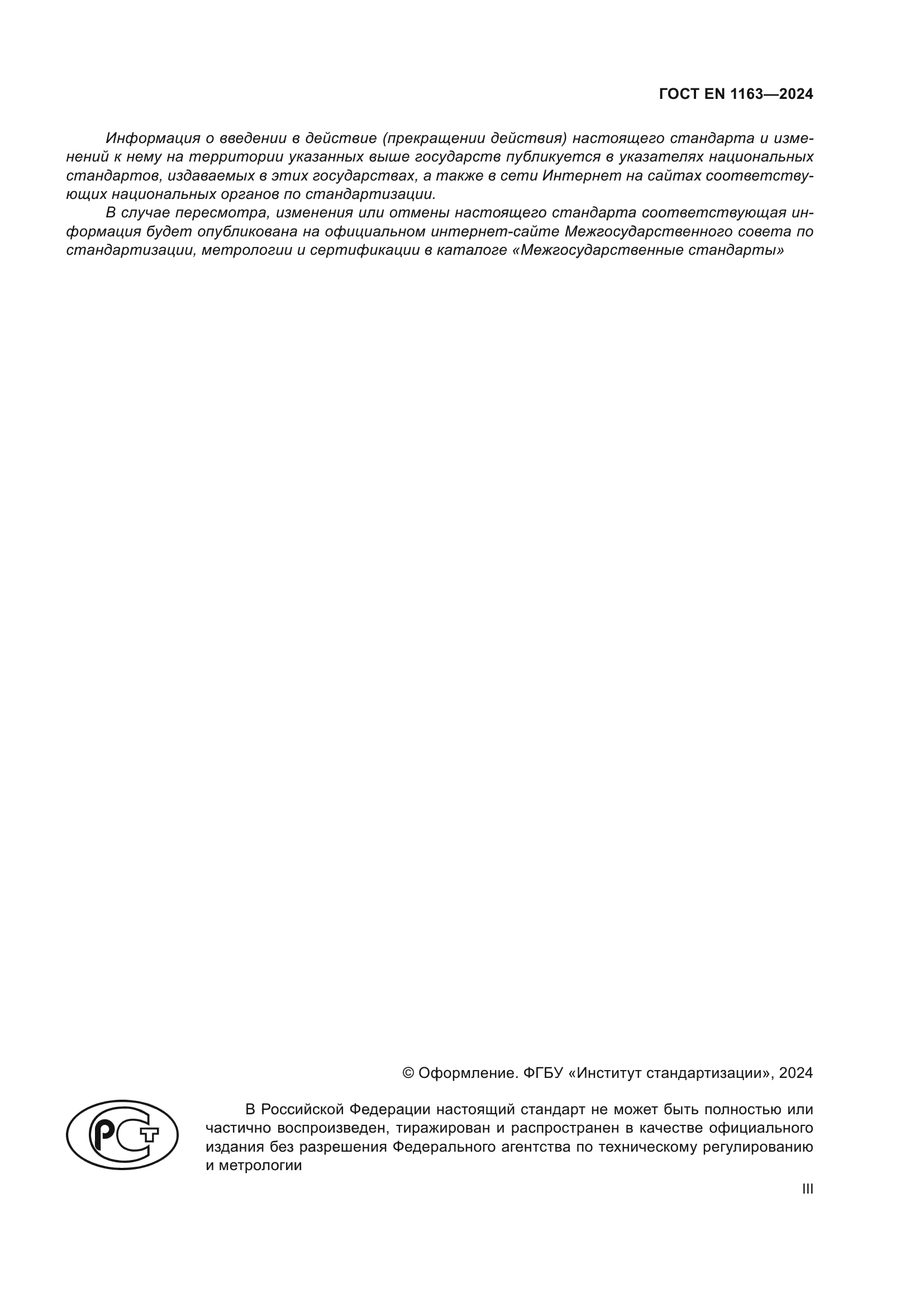 ГОСТ EN 1163—2024

Информация о введении в действие (прекращении действия) настоящего стандарта и изменений к нему на территории указанных выше государств публикуется в указателях национальных стандартов, издаваемых в этих государствах, а также в сети Интернет на сайтах соответствующих национальных органов по стандартизации.

В случае пересмотра, изменения или отмены настоящего стандарта соответствующая информация будет опубликована на официальном интернет-сайте Межгосударственного совета по стандартизации, метрологии и сертификации в каталоге «Межгосударственные стандарты»

© Оформление. ФГБУ «Институт стандартизации», 2024

РСТ

В Российской Федерации настоящий стандарт не может быть полностью или частично воспроизведен, тиражирован и распространен в качестве официального издания без разрешения Федерального агентства по техническому регулированию и метрологии

III